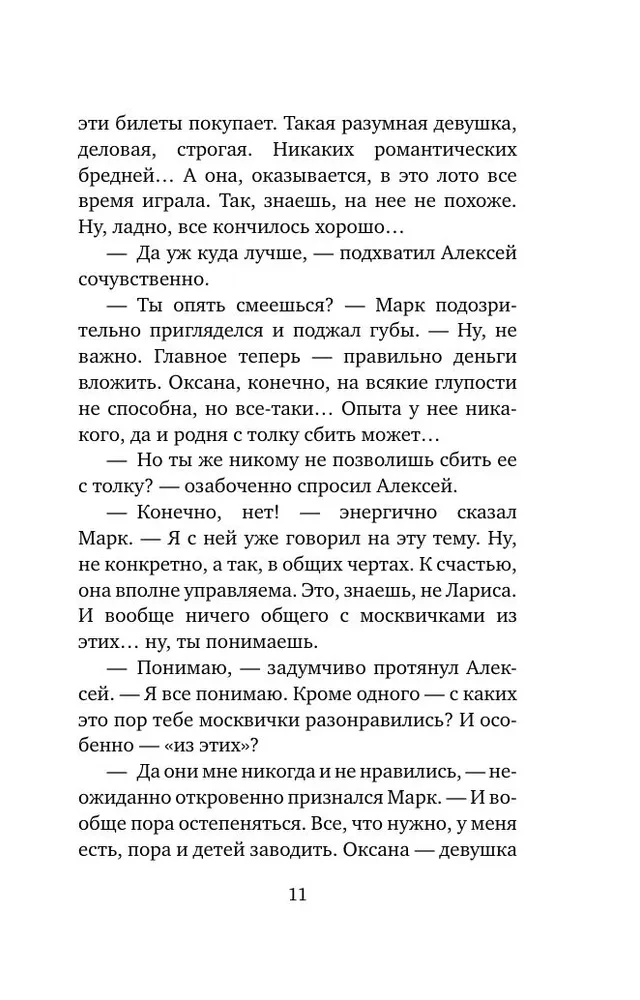 эти билеты покупает. Такая разумная девушка, деловая, строгая. Никаких романтических бредней… А она, оказывается, в это лото все время играла. Так, знаешь, на нее не похоже. Ну, ладно, все кончилось хорошо…

— Да уж куда лучше, — подхватил Алексей сочувственно.

— Ты опять смеешься? — Марк подозрительно пригляделся и поджал губы. — Ну, не важно. Главное теперь — правильно деньги вложить. Оксана, конечно, на всякие глупости не способна, но все-таки… Опыта у нее никакого, да и родня с толку сбить может…

— Но ты же никому не позволишь сбить ее с толку? — озабоченно спросил Алексей.

— Конечно, нет! — энергично сказал Марк. — Я с ней уже говорил на эту тему. Ну, не конкретно, а так, в общих чертах. К счастью, она вполне управляема. Это, знаешь, не Лариса. И вообще ничего общего с москвичками из этих… ну, ты понимаешь.

— Понимаю, — задумчиво протянул Алексей. — Я все понимаю. Кроме одного — с каких это пор тебе москвички разонравились? И особенно — «из этих»?

— Да они мне никогда и не нравились, — неожиданно откровенно признался Марк. — И вообще пора остепеняться. Все, что нужно, у меня есть, пора и детей заводить. Оксана — девушка

11